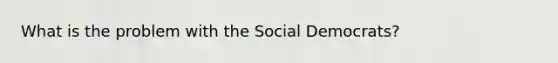 What is the problem with the Social Democrats?